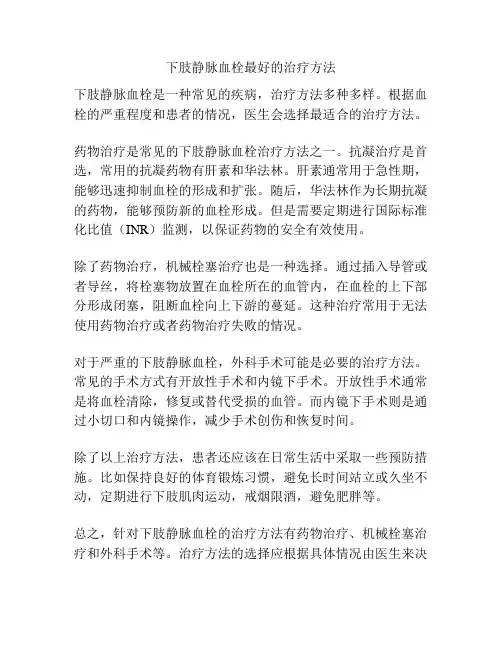 下肢静脉血栓最好的治疗方法

下肢静脉血栓是一种常见的疾病，治疗方法多种多样。根据血栓的严重程度和患者的情况，医生会选择最适合的治疗方法。

药物治疗是常见的下肢静脉血栓治疗方法之一。抗凝治疗是首选，常用的抗凝药物有肝素和华法林。肝素通常用于急性期，能够迅速抑制血栓的形成和扩张。随后，华法林作为长期抗凝的药物，能够预防新的血栓形成。但是需要定期进行国际标准化比值（INR）监测，以保证药物的安全有效使用。

除了药物治疗，机械栓塞治疗也是一种选择。通过插入导管或者导丝，将栓塞物放置在血栓所在的血管内，在血栓的上下部分形成闭塞，阻断血栓向上下游的蔓延。这种治疗常用于无法使用药物治疗或者药物治疗失败的情况。

对于严重的下肢静脉血栓，外科手术可能是必要的治疗方法。常见的手术方式有开放性手术和内镜下手术。开放性手术通常是将血栓清除，修复或替代受损的血管。而内镜下手术则是通过小切口和内镜操作，减少手术创伤和恢复时间。

除了以上治疗方法，患者还应该在日常生活中采取一些预防措施。比如保持良好的体育锻炼习惯，避免长时间站立或久坐不动，定期进行下肢肌肉运动，戒烟限酒，避免肥胖等。

总之，针对下肢静脉血栓的治疗方法有药物治疗、机械栓塞治疗和外科手术等。治疗方法的选择应根据具体情况由医生来决